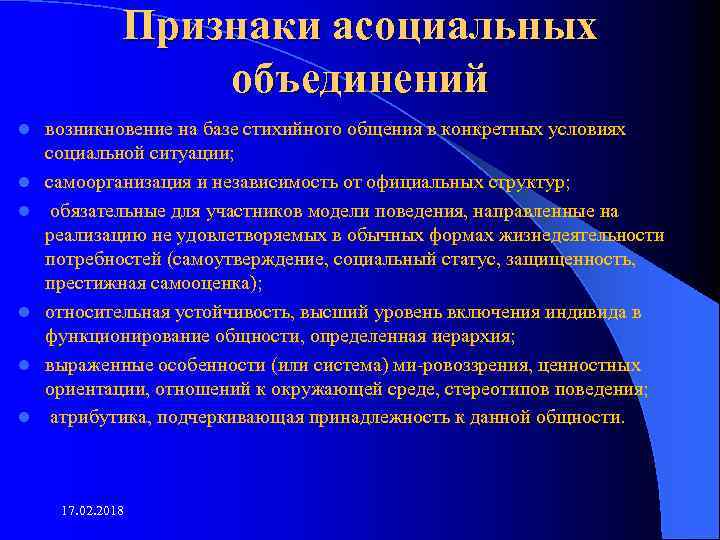 Признаки асоциальных объединений

- возникновение на базе стихийного общения в конкретных условиях социальной ситуации;
- самоорганизация и независимость от официальных структур;
- обязательные для участников модели поведения, направленные на реализацию не удовлетворяемых в обычных формах жизнедеятельности потребностей (самоутверждение, социальный статус, защищенность, престижная самооценка);
- относительная устойчивость, высший уровень включения индивида в функционирование общности, определенная иерархия;
- выраженные особенности (или система) ми-ровоззрения, ценностных ориентации, отношений к окружающей среде, стереотипов поведения;
- атрибутика, подчеркивающая принадлежность к данной общности.

17.02.2018